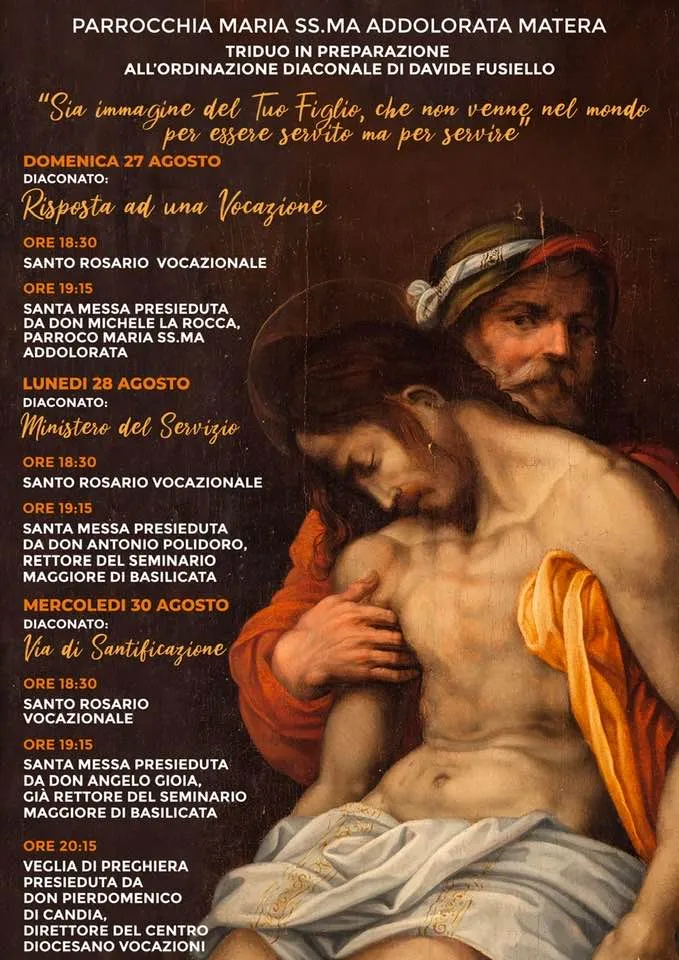 PARROCCHIA MARIA SS.MA ADDOLORATA MATERA

TRIDUO IN PREPARAZIONE
ALL'ORDINAZIONE DIACONALE DI DAVIDE FUSIELLO

"Sia immagine del Tuo Figlio, che non venne nel mondo per essere servito ma per servire"

DOMENICA 27 AGOSTO
DIACONATO:
Risposta ad una Vocazione

ORE 18:30
SANTO ROSARIO VOCAZIONALE

ORE 19:15
SANTA MESSA PRESIEDUTA DA DON MICHELE LA ROCCA, PARROCO MARIA SS.MA ADDOLORATA

LUNEDI 28 AGOSTO
DIACONATO:
Ministero del Servizio

ORE 18:30
SANTO ROSARIO VOCAZIONALE

ORE 19:15
SANTA MESSA PRESIEDUTA DA DON ANTONIO POLIDORO, RETTORE DEL SEMINARIO MAGGIORE DI BASILICATA

MERCOLEDI 30 AGOSTO
DIACONATO:
Via di Santificazione

ORE 18:30
SANTO ROSARIO VOCAZIONALE

ORE 19:15
SANTA MESSA PRESIEDUTA DA DON ANGELO GIOIA, GIÀ RETTORE DEL SEMINARIO MAGGIORE DI BASILICATA

ORE 20:15
VEGLIA DI PREGHIERA PRESIEDUTA DA DON PIERDOMENICO DI CANDIA, DIRETTORE DEL CENTRO DIOCESANO VOCAZIONI